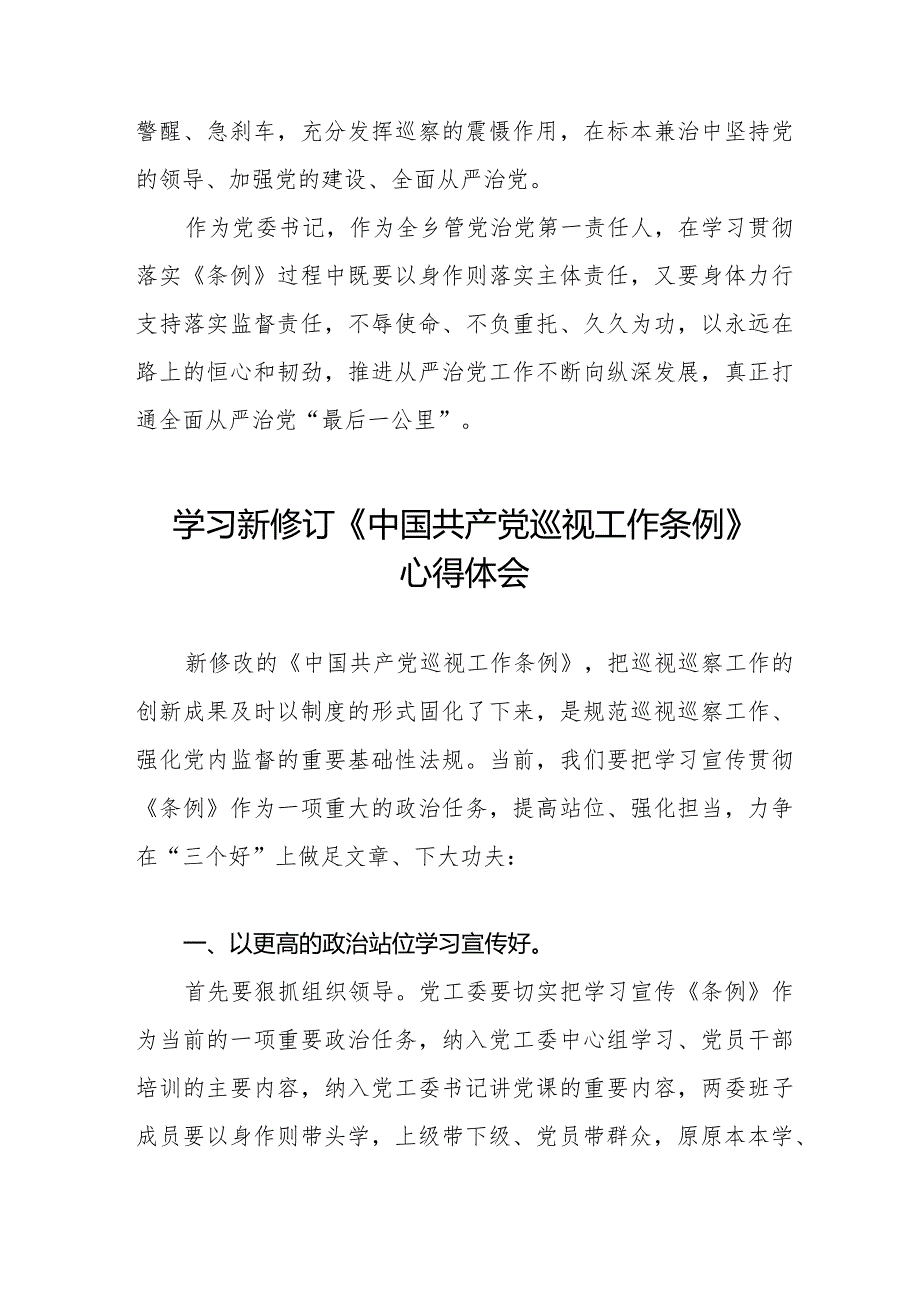 警醒、急刹车，充分发挥巡察的震慑作用，在标本兼治中坚持党的领导、加强党的建设、全面从严治党。

作为党委书记，作为全乡管党治党第一责任人，在学习贯彻落实《条例》过程中既要以身作则落实主体责任，又要身体力行支持落实监督责任，不辱使命、不负重托、久久为功，以永远在路上的恒心和韧劲，推进从严治党工作不断向纵深发展，真正打通全面从严治党“最后一公里”。

学习新修订《中国共产党巡视工作条例》心得体会

新修改的《中国共产党巡视工作条例》，把巡视巡察工作的创新成果及时以制度的形式固化了下来，是规范巡视巡察工作、强化党内监督的重要基础性法规。当前，我们要把学习宣传贯彻《条例》作为一项重大的政治任务，提高站位、强化担当，力争在“三个好”上做足文章、下大功夫：

一、以更高的政治站位学习宣传好。

首先要狠抓组织领导。党工委要切实把学习宣传《条例》作为当前的一项重要政治任务，纳入党工委中心组学习、党员干部培训的主要内容，纳入党工委书记讲党课的重要内容，两委班子成员要以身作则带头学，上级带下级、党员带群众，原原本本学、